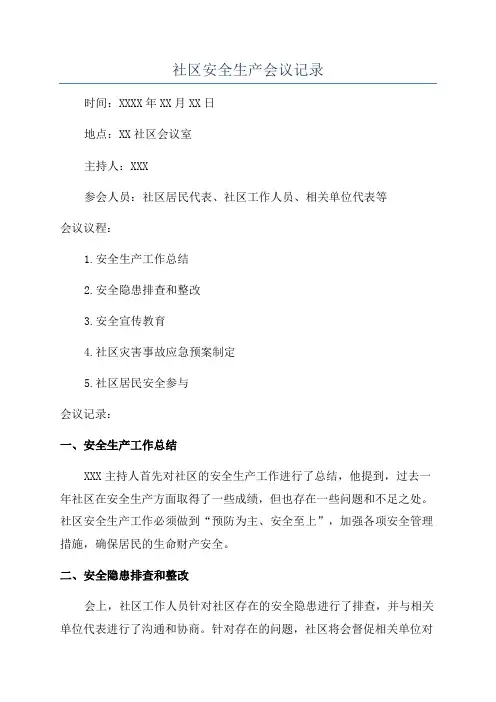 社区安全生产会议记录

时间：XXXX年XX月XX日

地点：XX社区会议室

主持人：XXX

参会人员：社区居民代表、社区工作人员、相关单位代表等

会议议程：

1.安全生产工作总结

2.安全隐患排查和整改

3.安全宣传教育

4.社区灾害事故应急预案制定

5.社区居民安全参与

会议记录：

一、安全生产工作总结

XXX主持人首先对社区的安全生产工作进行了总结，他提到，过去一年社区在安全生产方面取得了一些成绩，但也存在一些问题和不足之处。社区安全生产工作必须做到“预防为主、安全至上”，加强各项安全管理措施，确保居民的生命财产安全。

二、安全隐患排查和整改

会上，社区工作人员针对社区存在的安全隐患进行了排查，并与相关单位代表进行了沟通和协商。针对存在的问题，社区将会督促相关单位对